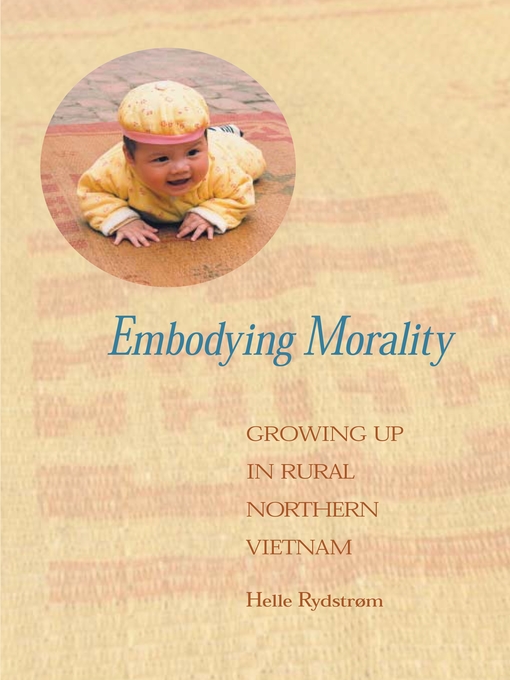 Embodying Morality

GROWING UP
IN RURAL
NORTHERN
VIETNAM

Helle Rydstrøm